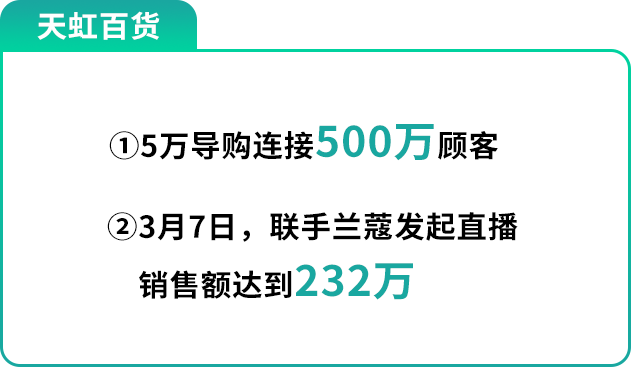 天虹百货

①5万导购连接500万顾客

②3月7日，联手兰蔻发起直播销售额达到232万